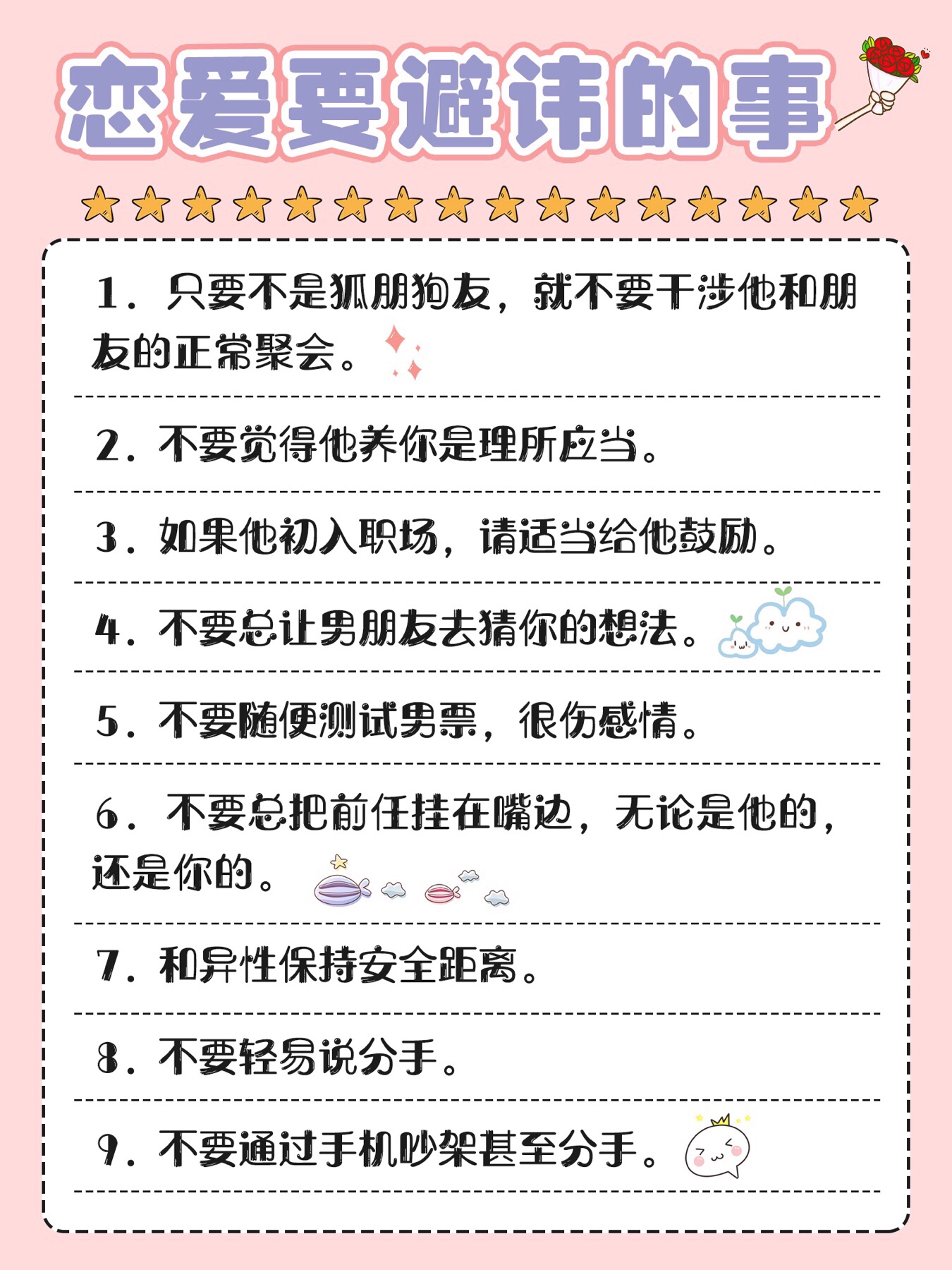 恋爱要避讳的事

1.只要不是狐朋狗友，就不要干涉他和朋友的正常聚会。

2.不要觉得他养你是理所应当。

3.如果他初入职场，请适当给他鼓励。

4.不要总让男朋友去猜你的想法。

5.不要随便测试男票，很伤感情。

6.不要总把前任挂在嘴边，无论是他的，还是你的。

7.和异性保持安全距离。

8.不要轻易说分手。

9.不要通过手机吵架甚至分手。